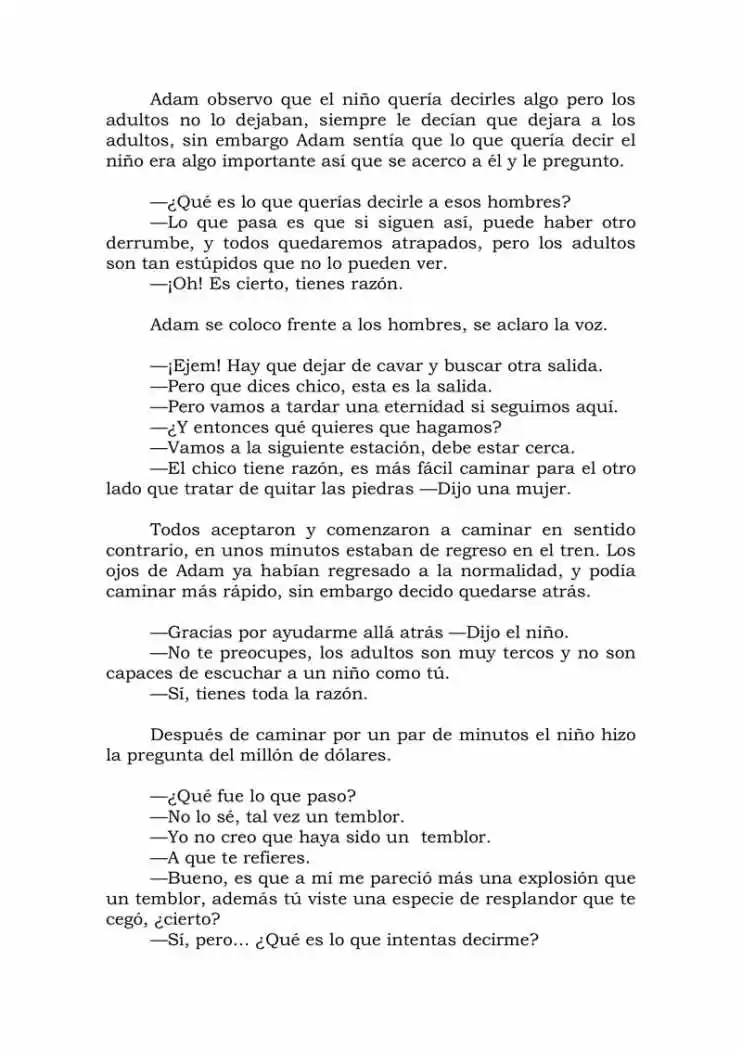 Adam observo que el niño quería decirles algo pero los adultos no lo dejaban, siempre le decían que dejara a los adultos, sin embargo Adam sentía que lo que quería decir el niño era algo importante así que se acerco a él y le pregunto.

—¿Qué es lo que querías decirle a esos hombres?

—Lo que pasa es que si siguen así, puede haber otro derrumbe, y todos quedaremos atrapados, pero los adultos son tan estúpidos que no lo pueden ver.

—¡Oh! Es cierto, tienes razón.

Adam se coloco frente a los hombres, se aclaro la voz.

—¡Ejem! Hay que dejar de cavar y buscar otra salida.

—Pero que dices chico, esta es la salida.

—Pero vamos a tardar una eternidad si seguimos aquí.

—¿Y entonces qué quieres que hagamos?

—Vamos a la siguiente estación, debe estar cerca.

—El chico tiene razón, es más fácil caminar para el otro lado que tratar de quitar las piedras —Dijo una mujer.

Todos aceptaron y comenzaron a caminar en sentido contrario, en unos minutos estaban de regreso en el tren. Los ojos de Adam ya habían regresado a la normalidad, y podía caminar más rápido, sin embargo decido quedarse atrás.

—Gracias por ayudarme allá atrás —Dijo el niño.

—No te preocupes, los adultos son muy tercos y no son capaces de escuchar a un niño como tú.

—Sí, tienes toda la razón.

Después de caminar por un par de minutos el niño hizo la pregunta del millón de dólares.

—¿Qué fue lo que paso?

—No lo sé, tal vez un temblor.

—Yo no creo que haya sido un temblor.

—A que te refieres.

—Bueno, es que a mí me pareció más una explosión que un temblor, además tú viste una especie de resplandor que te cegó, ¿cierto?

—Sí, pero... ¿Qué es lo que intentas decirme?